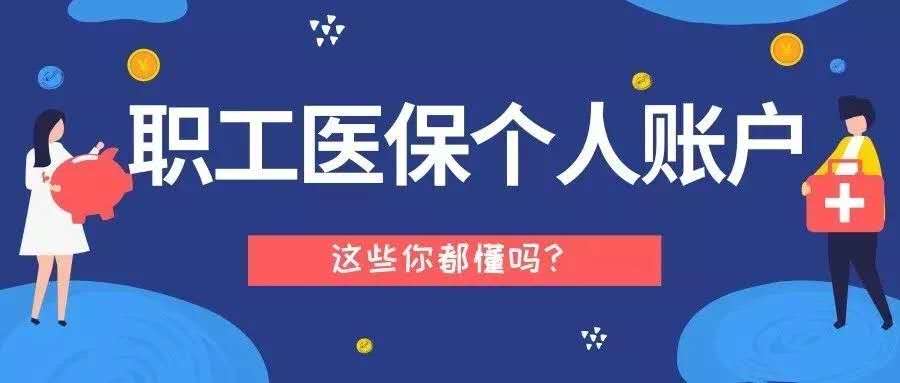 职工医保个人账户

这些你都懂吗？